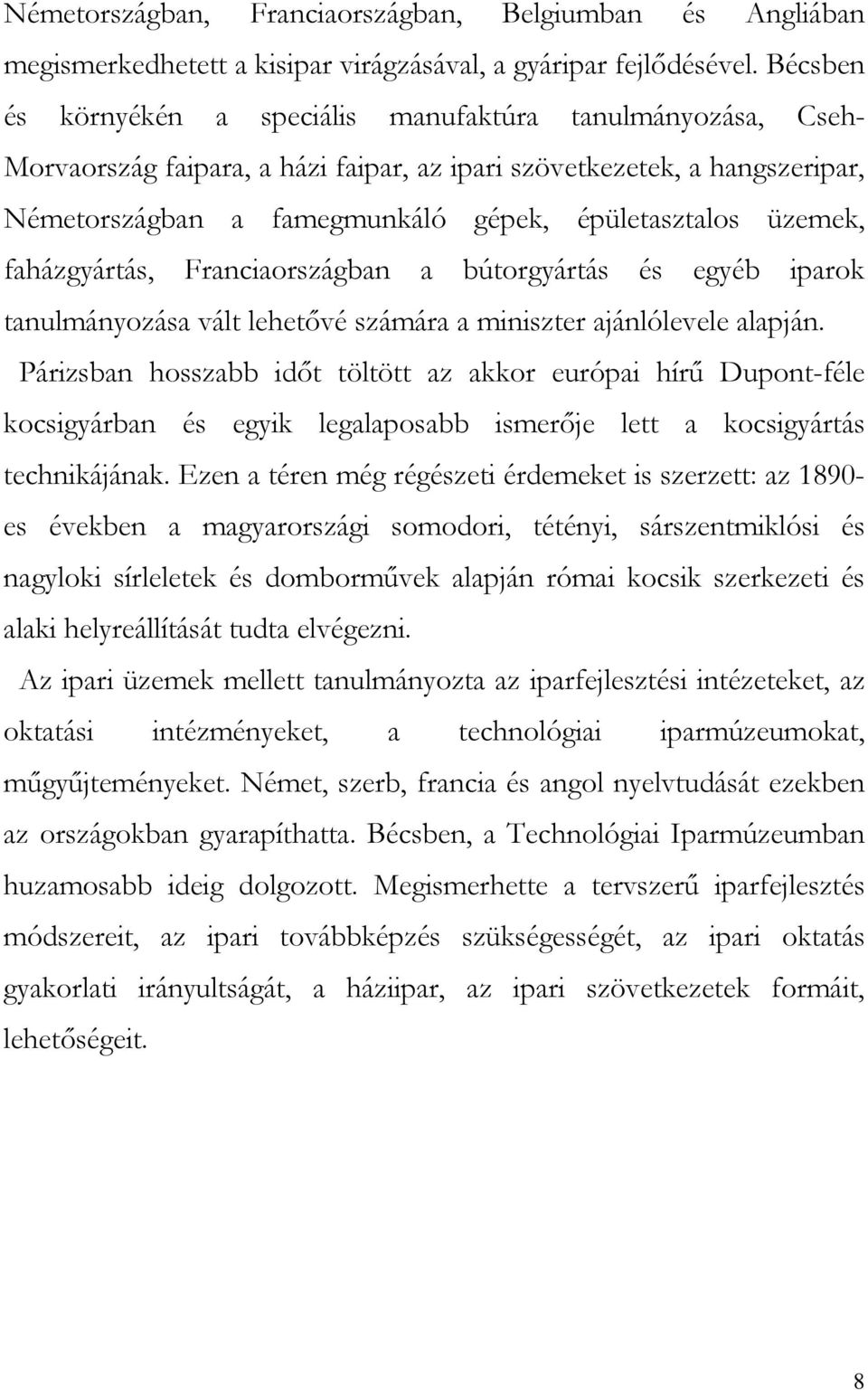 Németországban, Franciaországban, Belgiumban és Angliában megismerkedhetett a kisipar virágzásával, a gyáripar fejlődésével. Bécsben és környékén a speciális manufaktúra tanulmányozása, Cseh-Morvaország faipara, a házi faipar, az ipari szövetkezetek, a hangszeripar, Németországban a famegmunkáló gépek, épületasztalos üzemek, faházgyártás, Franciaországban a bútorgyártás és egyéb iparok tanulmányozása vált lehetővé számára a miniszter ajánlólevele alapján.

Párizsban hosszabb időt töltött az akkor európai hírű Dupont-féle kocsigyárban és egyik legalaposabb ismerője lett a kocsigyártás technikájának. Ezen a téren még régészeti érdemeket is szerzett: az 1890-es években a magyarországi somodori, tétényi, sárszentmiklósi és nagyloki sírleletek és domborművek alapján római kocsik szerkezeti és alaki helyreállítását tudta elvégezni.

Az ipari üzemek mellett tanulmányozta az iparfejlesztési intézeteket, az oktatási intézményeket, a technológiai iparmúzeumokat, műgyűjteményeket. Német, szerb, francia és angol nyelvtudását ezekben az országokban gyarapíthatta. Bécsben, a Technológiai Iparmúzeumban huzamosabb ideig dolgozott. Megismerhette a tervszerű iparfejlesztés módszereit, az ipari továbbképzés szükségességét, az ipari oktatás gyakorlati irányultságát, a háziipar, az ipari szövetkezetek formáit, lehetőségeit.

8